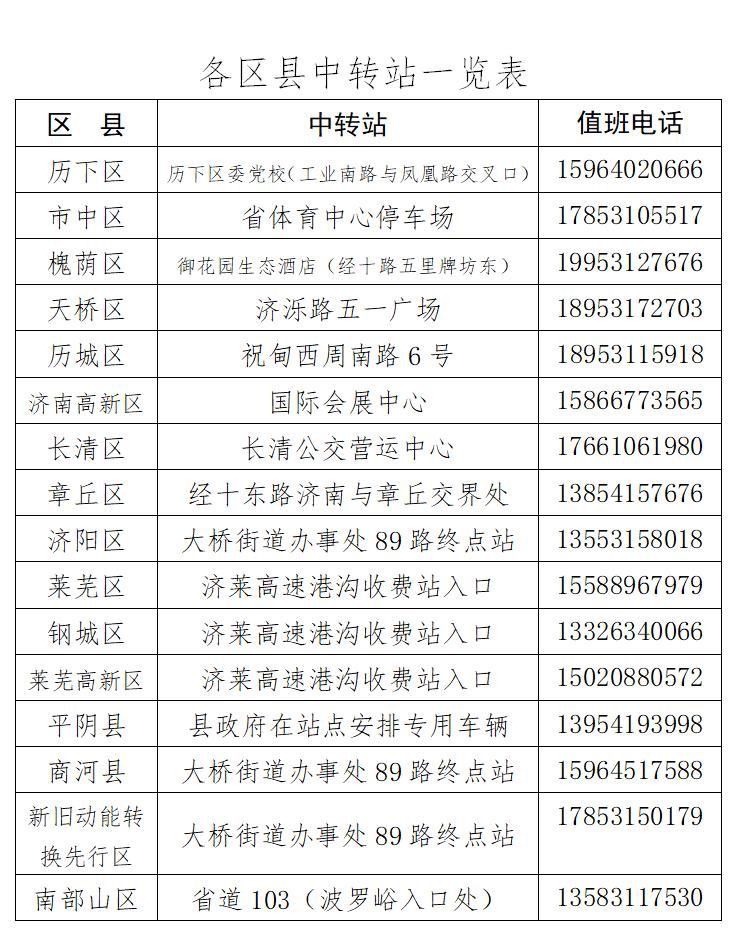 各区县中转站一览表

| 区　县 | 中转站 | 值班电话 |
|---|---|---|
| 历下区 | 历下区委党校（工业南路与凤凰路交叉口） | 15964020666 |
| 市中区 | 省体育中心停车场 | 17853105517 |
| 槐荫区 | 御花园生态酒店（经十路五里牌坊东） | 19953127676 |
| 天桥区 | 济泺路五一广场 | 18953172703 |
| 历城区 | 祝甸西周南路 6 号 | 18953115918 |
| 济南高新区 | 国际会展中心 | 15866773565 |
| 长清区 | 长清公交营运中心 | 17661061980 |
| 章丘区 | 经十东路济南与章丘交界处 | 13854157676 |
| 济阳区 | 大桥街道办事处 89 路终点站 | 13553158018 |
| 莱芜区 | 济莱高速港沟收费站入口 | 15588967979 |
| 钢城区 | 济莱高速港沟收费站入口 | 13326340066 |
| 莱芜高新区 | 济莱高速港沟收费站入口 | 15020880572 |
| 平阴县 | 县政府在站点安排专用车辆 | 13954193998 |
| 商河县 | 大桥街道办事处 89 路终点站 | 15964517588 |
| 新旧动能转换先行区 | 大桥街道办事处 89 路终点站 | 17853150179 |
| 南部山区 | 省道 103（波罗峪入口处） | 13583117530 |